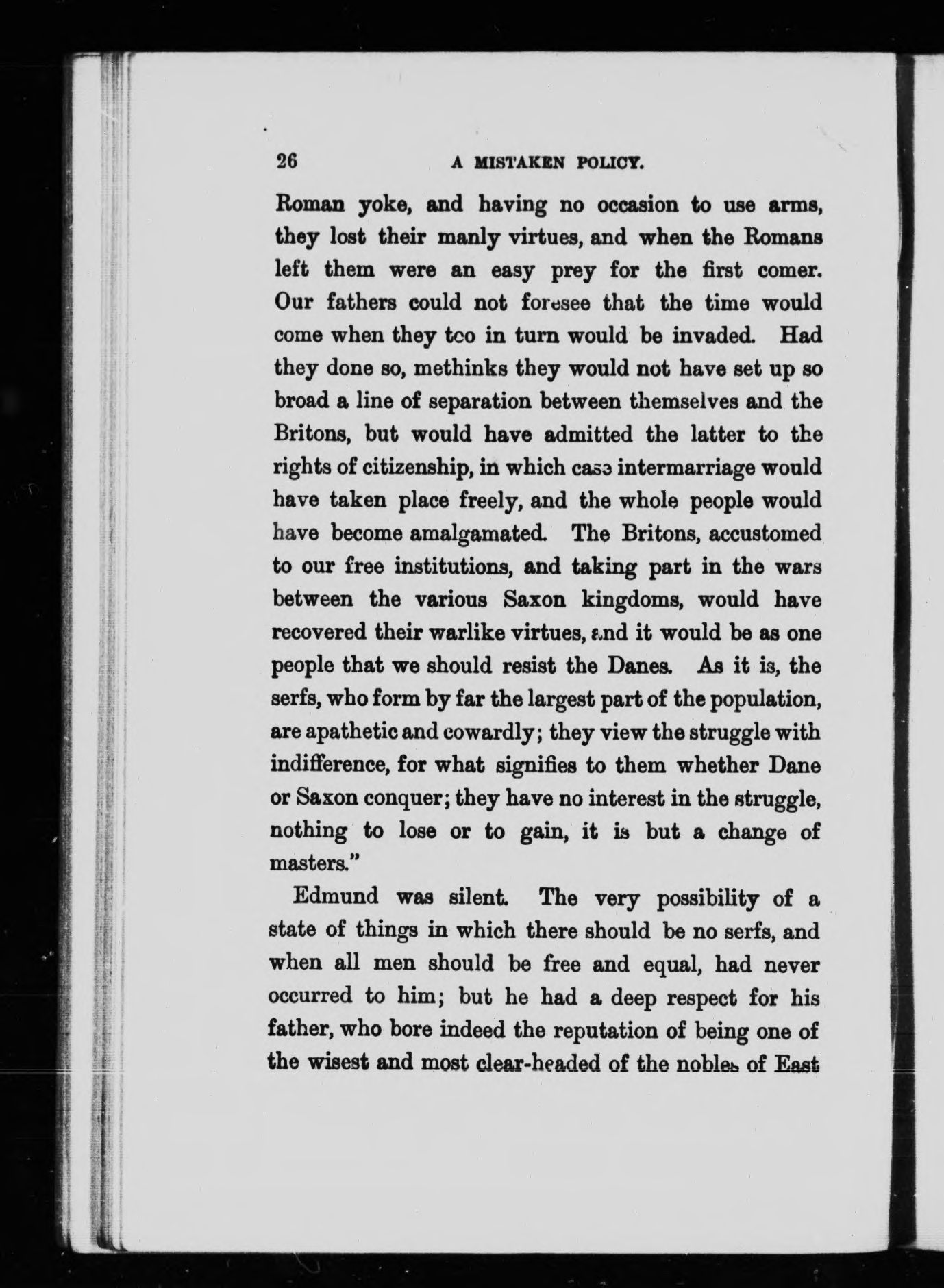 26 A MISTAKEN POLICY.

Roman yoke, and having no occasion to use arms, they lost their manly virtues, and when the Romans left them were an easy prey for the first comer. Our fathers could not foresee that the time would come when they too in turn would be invaded. Had they done so, methinks they would not have set up so broad a line of separation between themselves and the Britons, but would have admitted the latter to the rights of citizenship, in which case intermarriage would have taken place freely, and the whole people would have become amalgamated. The Britons, accustomed to our free institutions, and taking part in the wars between the various Saxon kingdoms, would have recovered their warlike virtues, and it would be as one people that we should resist the Danes. As it is, the serfs, who form by far the largest part of the population, are apathetic and cowardly; they view the struggle with indifference, for what signifies to them whether Dane or Saxon conquer; they have no interest in the struggle, nothing to lose or to gain, it is but a change of masters."

Edmund was silent. The very possibility of a state of things in which there should be no serfs, and when all men should be free and equal, had never occurred to him; but he had a deep respect for his father, who bore indeed the reputation of being one of the wisest and most clear-headed of the nobles of East